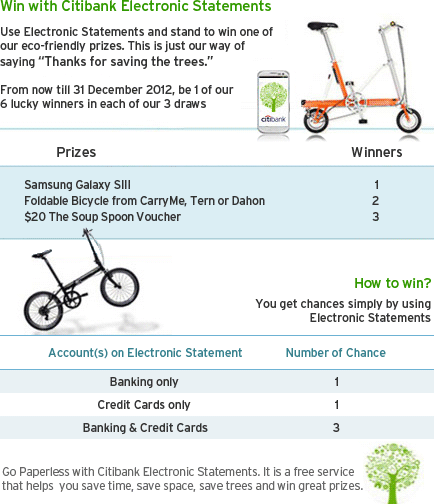 Win with Citibank Electronic Statements

Use Electronic Statements and stand to win one of our eco-friendly prizes. This is just our way of saying "Thanks for saving the trees."

From now till 31 December 2012, be 1 of our 6 lucky winners in each of our 3 draws

citibank

| Prizes | Winners |
|---|---|
| Samsung Galaxy SIII | 1 |
| Foldable Bicycle from CarryMe, Tern or Dahon | 2 |
| $20 The Soup Spoon Voucher | 3 |

How to win?

You get chances simply by using Electronic Statements

| Account(s) on Electronic Statement | Number of Chance |
|---|---|
| Banking only | 1 |
| Credit Cards only | 1 |
| Banking & Credit Cards | 3 |

Go Paperless with Citibank Electronic Statements. It is a free service that helps you save time, save space, save trees and win great prizes.